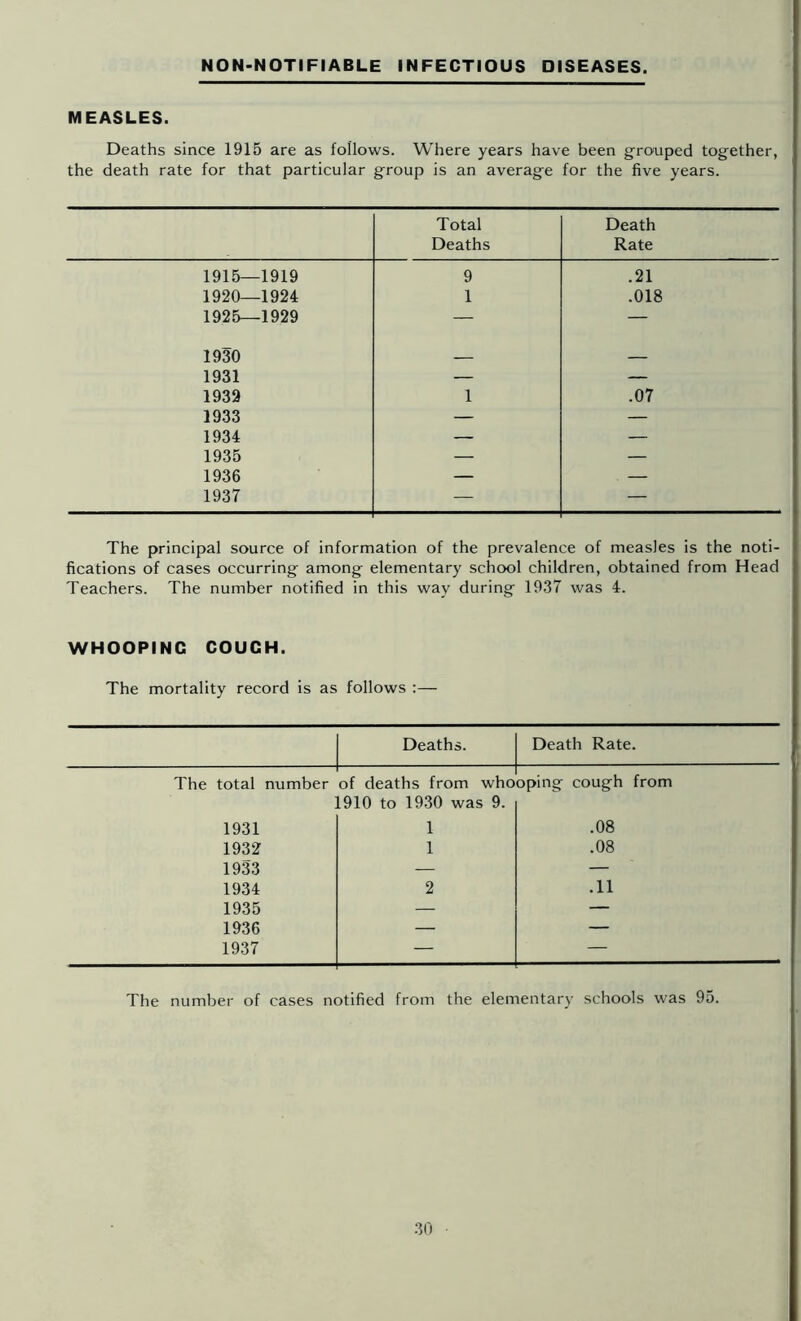 NON-NOTIFIABLE INFECTIOUS DISEASES.

MEASLES.

Deaths since 1915 are as follows. Where years have been grouped together, the death rate for that particular group is an average for the five years.

| | Total Deaths | Death Rate |
|---|---|---|
| 1915—1919 | 9 | .21 |
| 1920—1924 | 1 | .018 |
| 1925—1929 | — | — |
| 1930 | — | — |
| 1931 | — | — |
| 1932 | 1 | .07 |
| 1933 | — | — |
| 1934 | — | — |
| 1935 | — | — |
| 1936 | — | — |
| 1937 | — | — |

The principal source of information of the prevalence of measles is the notifications of cases occurring among elementary school children, obtained from Head Teachers. The number notified in this way during 1937 was 4.

WHOOPING COUGH.

The mortality record is as follows :—

| | Deaths. | Death Rate. |
|---|---|---|
| The total number of deaths from whooping cough from 1910 to 1930 was 9. | | |
| 1931 | 1 | .08 |
| 1932 | 1 | .08 |
| 1933 | — | — |
| 1934 | 2 | .11 |
| 1935 | — | — |
| 1936 | — | — |
| 1937 | — | — |

The number of cases notified from the elementary schools was 95.

30